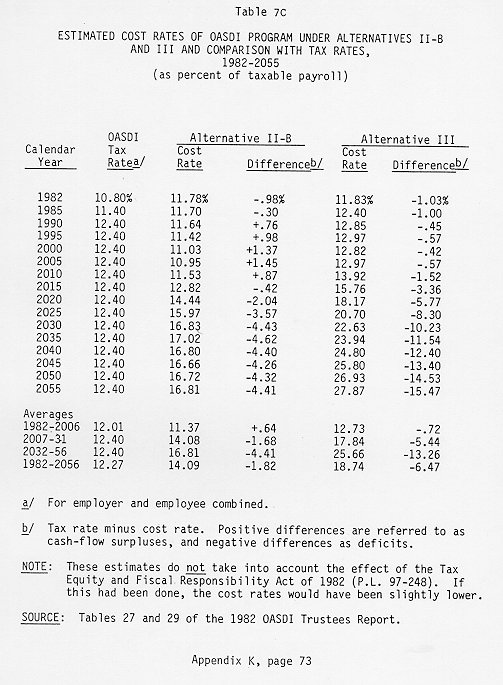 Table 7C

ESTIMATED COST RATES OF OASDI PROGRAM UNDER ALTERNATIVES II-B AND III AND COMPARISON WITH TAX RATES, 1982-2055
(as percent of taxable payroll)

| Calendar Year | OASDI Tax Ratea/ | Alternative II-B Cost Rate | Alternative II-B Differenceb/ | Alternative III Cost Rate | Alternative III Differenceb/ |
|---|---|---|---|---|---|
| 1982 | 10.80% | 11.78% | -.98% | 11.83% | -1.03% |
| 1985 | 11.40 | 11.70 | -.30 | 12.40 | -1.00 |
| 1990 | 12.40 | 11.64 | +.76 | 12.85 | -.45 |
| 1995 | 12.40 | 11.42 | +.98 | 12.97 | -.57 |
| 2000 | 12.40 | 11.03 | +1.37 | 12.82 | -.42 |
| 2005 | 12.40 | 10.95 | +1.45 | 12.97 | -.57 |
| 2010 | 12.40 | 11.53 | +.87 | 13.92 | -1.52 |
| 2015 | 12.40 | 12.82 | -.42 | 15.76 | -3.36 |
| 2020 | 12.40 | 14.44 | -2.04 | 18.17 | -5.77 |
| 2025 | 12.40 | 15.97 | -3.57 | 20.70 | -8.30 |
| 2030 | 12.40 | 16.83 | -4.43 | 22.63 | -10.23 |
| 2035 | 12.40 | 17.02 | -4.62 | 23.94 | -11.54 |
| 2040 | 12.40 | 16.80 | -4.40 | 24.80 | -12.40 |
| 2045 | 12.40 | 16.66 | -4.26 | 25.80 | -13.40 |
| 2050 | 12.40 | 16.72 | -4.32 | 26.93 | -14.53 |
| 2055 | 12.40 | 16.81 | -4.41 | 27.87 | -15.47 |
| Averages | | | | | |
| 1982-2006 | 12.01 | 11.37 | +.64 | 12.73 | -.72 |
| 2007-31 | 12.40 | 14.08 | -1.68 | 17.84 | -5.44 |
| 2032-56 | 12.40 | 16.81 | -4.41 | 25.66 | -13.26 |
| 1982-2056 | 12.27 | 14.09 | -1.82 | 18.74 | -6.47 |

a/ For employer and employee combined.

b/ Tax rate minus cost rate. Positive differences are referred to as cash-flow surpluses, and negative differences as deficits.

NOTE: These estimates do not take into account the effect of the Tax Equity and Fiscal Responsibility Act of 1982 (P.L. 97-248). If this had been done, the cost rates would have been slightly lower.

SOURCE: Tables 27 and 29 of the 1982 OASDI Trustees Report.

Appendix K, page 73